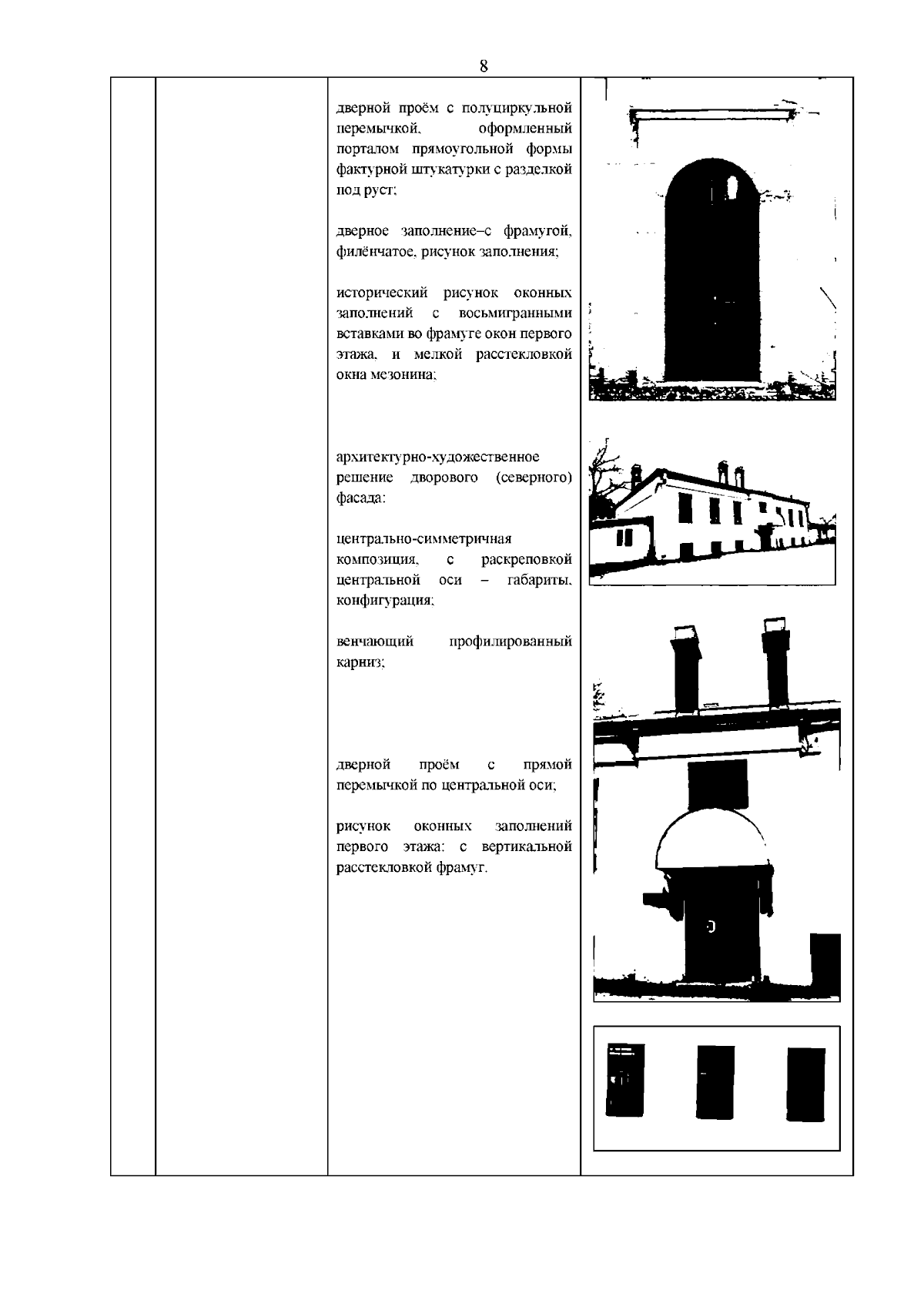 8

дверной проём с полуциркульной перемычкой, оформленный порталом прямоугольной формы фактурной штукатурки с разделкой под руст;

дверное заполнение–с фрамугой, филёнчатое, рисунок заполнения;

исторический рисунок оконных заполнений с восьмигранными вставками во фрамуге окон первого этажа, и мелкой расстекловкой окна мезонина;

архитектурно-художественное решение дворового (северного) фасада:

центрально-симметричная композиция, с раскреповкой центральной оси – габариты, конфигурация;

венчающий профилированный карниз;

дверной проём с прямой перемычкой по центральной оси;

рисунок оконных заполнений первого этажа: с вертикальной расстекловкой фрамуг.